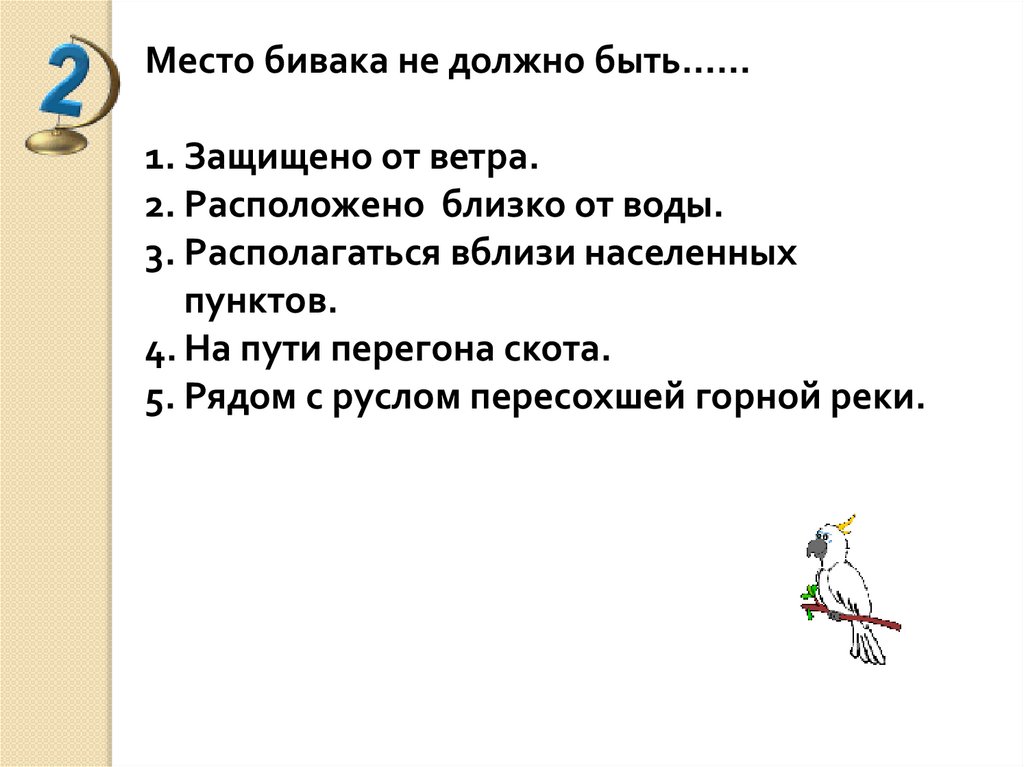 2

Место бивака не должно быть……

1. Защищено от ветра.
2. Расположено  близко от воды.
3. Располагаться вблизи населенных пунктов.
4. На пути перегона скота.
5. Рядом с руслом пересохшей горной реки.